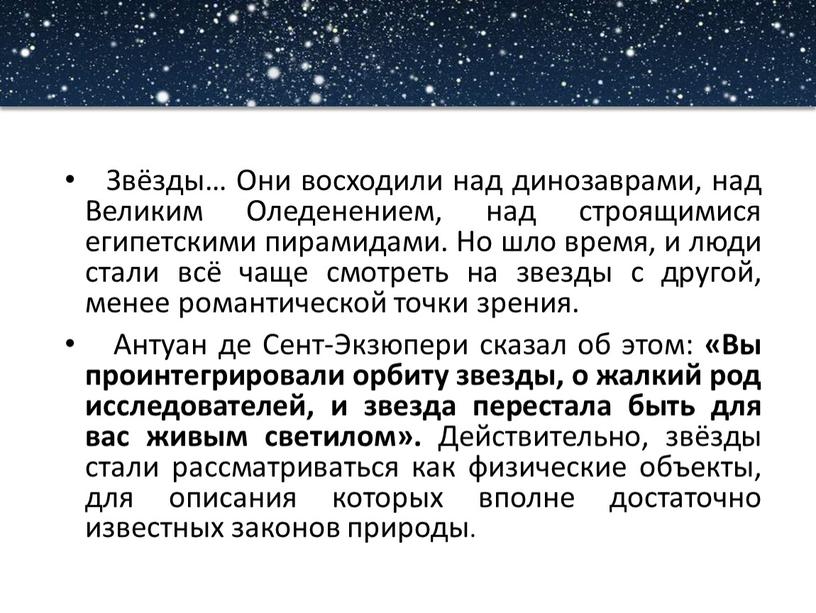 • Звёзды… Они восходили над динозаврами, над Великим Оледенением, над строящимися египетскими пирамидами. Но шло время, и люди стали всё чаще смотреть на звезды с другой, менее романтической точки зрения.

• Антуан де Сент-Экзюпери сказал об этом: «Вы проинтегрировали орбиту звезды, о жалкий род исследователей, и звезда перестала быть для вас живым светилом». Действительно, звёзды стали рассматриваться как физические объекты, для описания которых вполне достаточно известных законов природы.